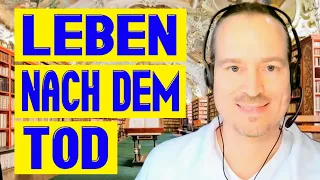 LEBEN
NACH DEM
TOD